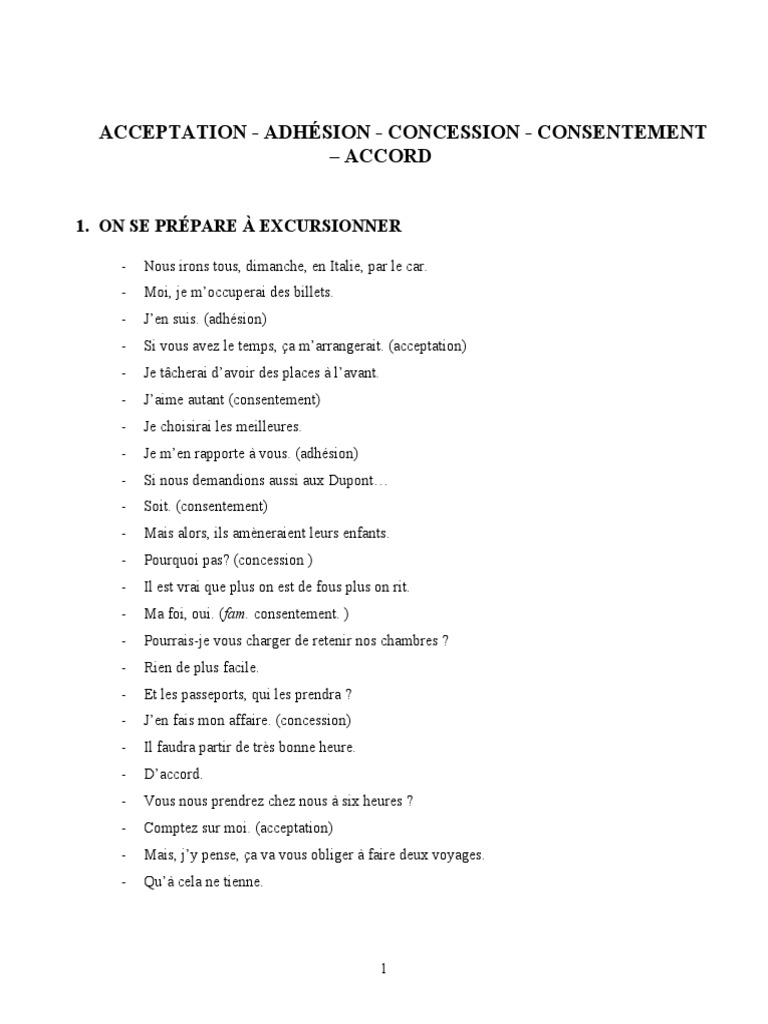 ACCEPTATION - ADHÉSION - CONCESSION - CONSENTEMENT – ACCORD

1. ON SE PRÉPARE À EXCURSIONNER

- Nous irons tous, dimanche, en Italie, par le car.
- Moi, je m'occuperai des billets.
- J'en suis. (adhésion)
- Si vous avez le temps, ça m'arrangerait. (acceptation)
- Je tâcherai d'avoir des places à l'avant.
- J'aime autant (consentement)
- Je choisirai les meilleures.
- Je m'en rapporte à vous. (adhésion)
- Si nous demandions aussi aux Dupont…
- Soit. (consentement)
- Mais alors, ils amèneraient leurs enfants.
- Pourquoi pas? (concession )
- Il est vrai que plus on est de fous plus on rit.
- Ma foi, oui. (fam. consentement. )
- Pourrais-je vous charger de retenir nos chambres ?
- Rien de plus facile.
- Et les passeports, qui les prendra ?
- J'en fais mon affaire. (concession)
- Il faudra partir de très bonne heure.
- D'accord.
- Vous nous prendrez chez nous à six heures ?
- Comptez sur moi. (acceptation)
- Mais, j'y pense, ça va vous obliger à faire deux voyages.
- Qu'à cela ne tienne.

1